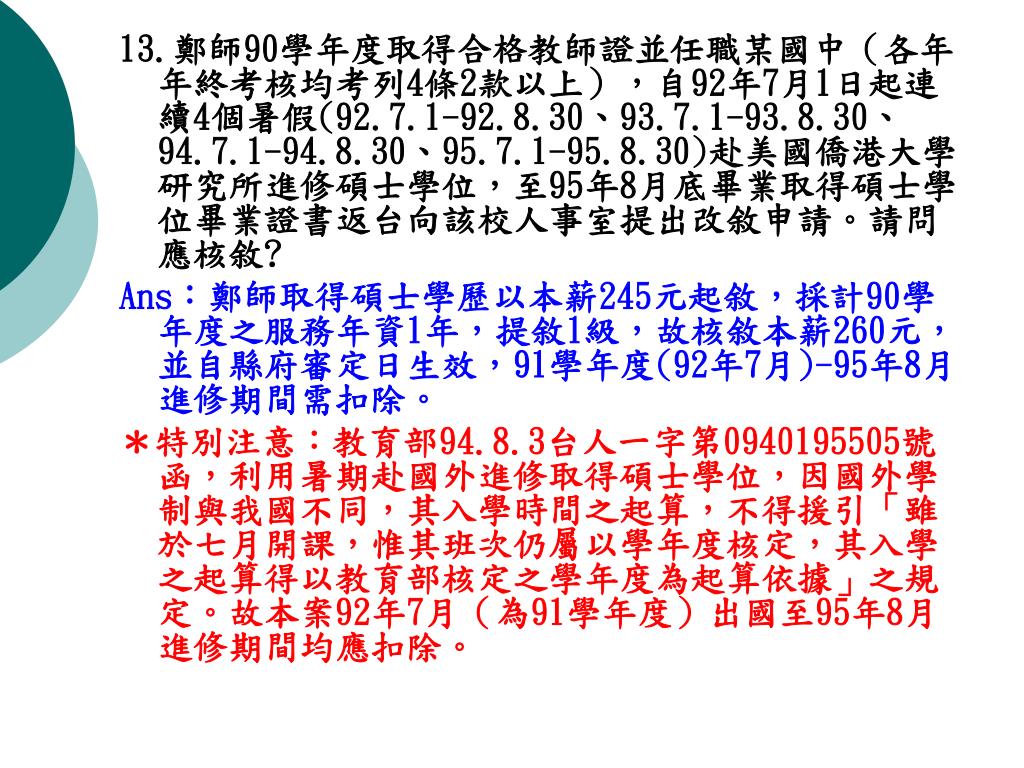 13.鄭師90學年度取得合格教師證並任職某國中（各年年終考核均考列4條2款以上），自92年7月1日起連續4個暑假(92.7.1-92.8.30、93.7.1-93.8.30、94.7.1-94.8.30、95.7.1-95.8.30)赴美國僑港大學研究所進修碩士學位，至95年8月底畢業取得碩士學位畢業證書返台向該校人事室提出改敘申請。請問應核敘?

Ans：鄭師取得碩士學歷以本薪245元起敘，採計90學年度之服務年資1年，提敘1級，故核敘本薪260元，並自縣府審定日生效，91學年度(92年7月)-95年8月進修期間需扣除。

＊特別注意：教育部94.8.3台人一字第0940195505號函，利用暑期赴國外進修取得碩士學位，因國外學制與我國不同，其入學時間之起算，不得援引「雖於七月開課，惟其班次仍屬以學年度核定，其入學之起算得以教育部核定之學年度為起算依據」之規定。故本案92年7月（為91學年度）出國至95年8月進修期間均應扣除。